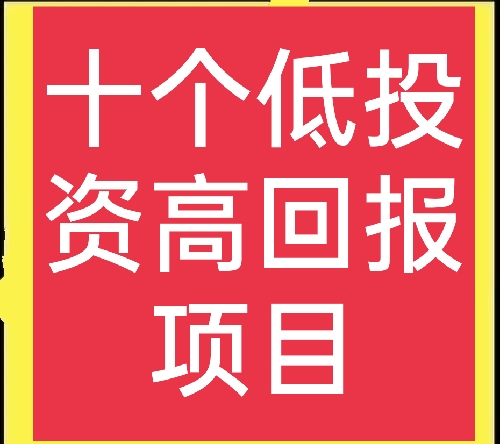 十个低投资高回报项目